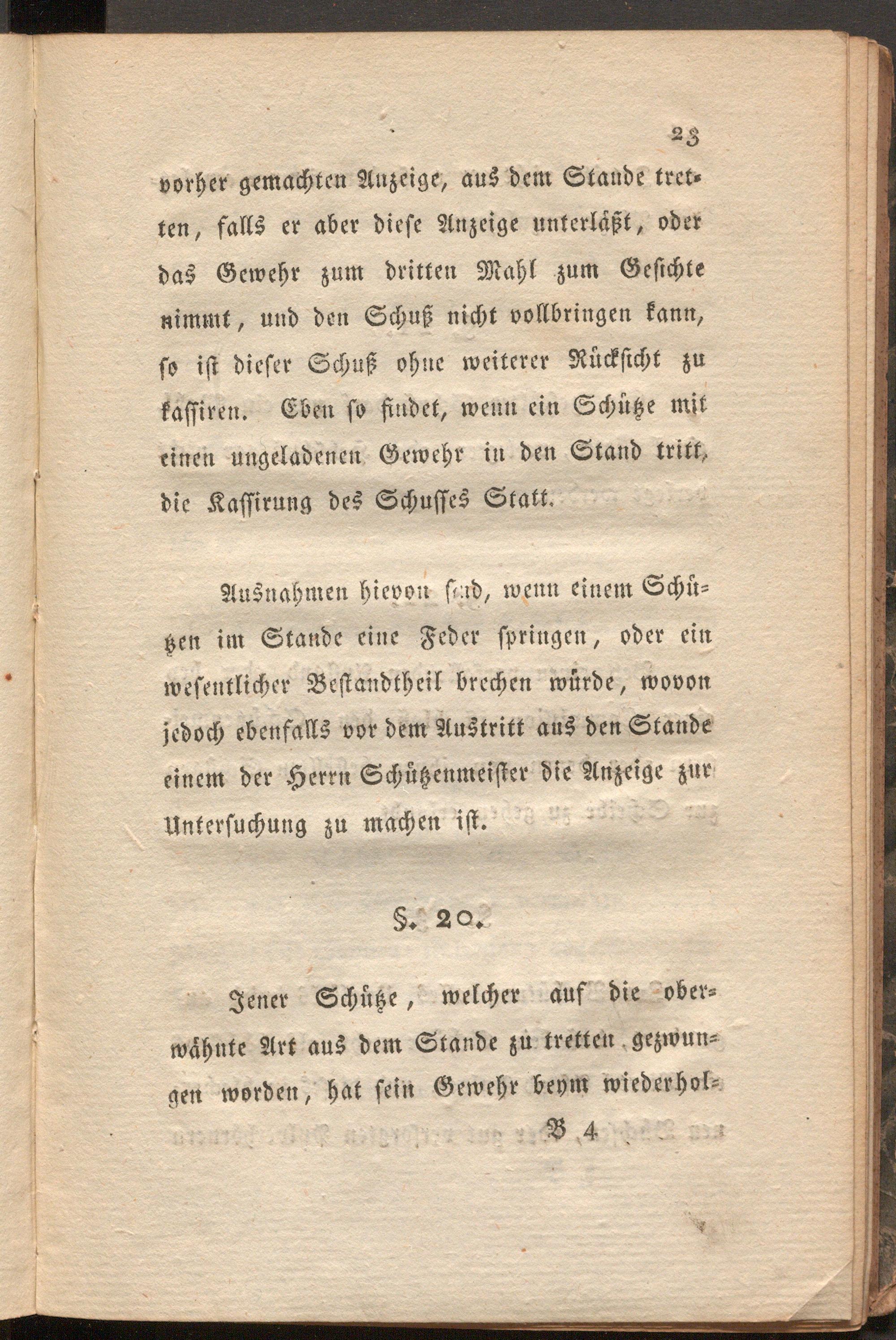 23

vorher gemachten Anzeige, aus dem Stande tretten, falls er aber diese Anzeige unterläßt, oder das Gewehr zum dritten Mahl zum Gesichte nimmt, und den Schuß nicht vollbringen kann, so ist dieser Schuß ohne weiterer Rücksicht zu kassiren. Eben so findet, wenn ein Schütze mit einen ungeladenen Gewehr in den Stand tritt, die Kassirung des Schusses Statt.

Ausnahmen hievon sind, wenn einem Schützen im Stande eine Feder springen, oder ein wesentlicher Bestandtheil brechen würde, wovon jedoch ebenfalls vor dem Austritt aus den Stande einem der Herrn Schützenmeister die Anzeige zur Untersuchung zu machen ist.

§. 20.

Jener Schütze, welcher auf die oberwähnte Art aus dem Stande zu tretten gezwungen worden, hat sein Gewehr beym wiederhol-

B 4